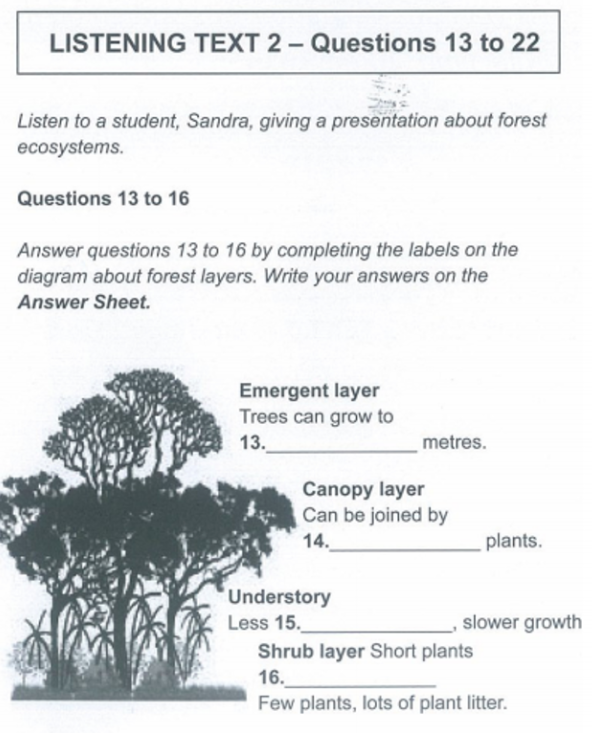 LISTENING TEXT 2 – Questions 13 to 22

Listen to a student, Sandra, giving a presentation about forest ecosystems.

Questions 13 to 16

Answer questions 13 to 16 by completing the labels on the diagram about forest layers. Write your answers on the Answer Sheet.

Emergent layer
Trees can grow to
13.____ metres.

Canopy layer
Can be joined by
14.____ plants.

Understory
Less 15.____, slower growth

Shrub layer Short plants
16.____
Few plants, lots of plant litter.